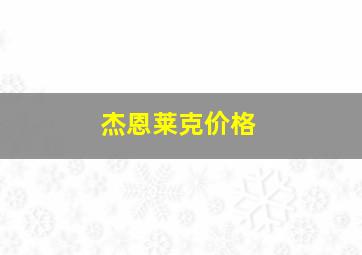 杰恩莱克价格